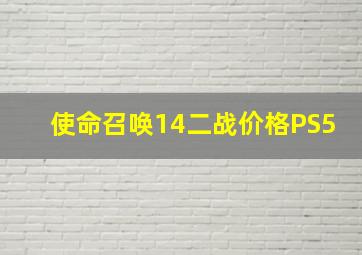 使命召唤14二战价格PS5